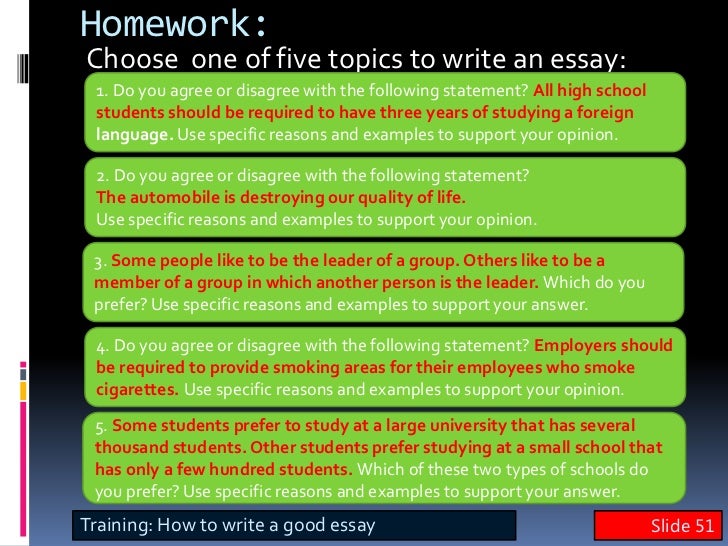 Homework:

Choose one of five topics to write an essay:

1. Do you agree or disagree with the following statement? All high school students should be required to have three years of studying a foreign language. Use specific reasons and examples to support your opinion.

2. Do you agree or disagree with the following statement?
The automobile is destroying our quality of life.
Use specific reasons and examples to support your opinion.

3. Some people like to be the leader of a group. Others like to be a member of a group in which another person is the leader. Which do you prefer? Use specific reasons and examples to support your answer.

4. Do you agree or disagree with the following statement? Employers should be required to provide smoking areas for their employees who smoke cigarettes. Use specific reasons and examples to support your opinion.

5. Some students prefer to study at a large university that has several thousand students. Other students prefer studying at a small school that has only a few hundred students. Which of these two types of schools do you prefer? Use specific reasons and examples to support your answer.

Training: How to write a good essay

Slide 51